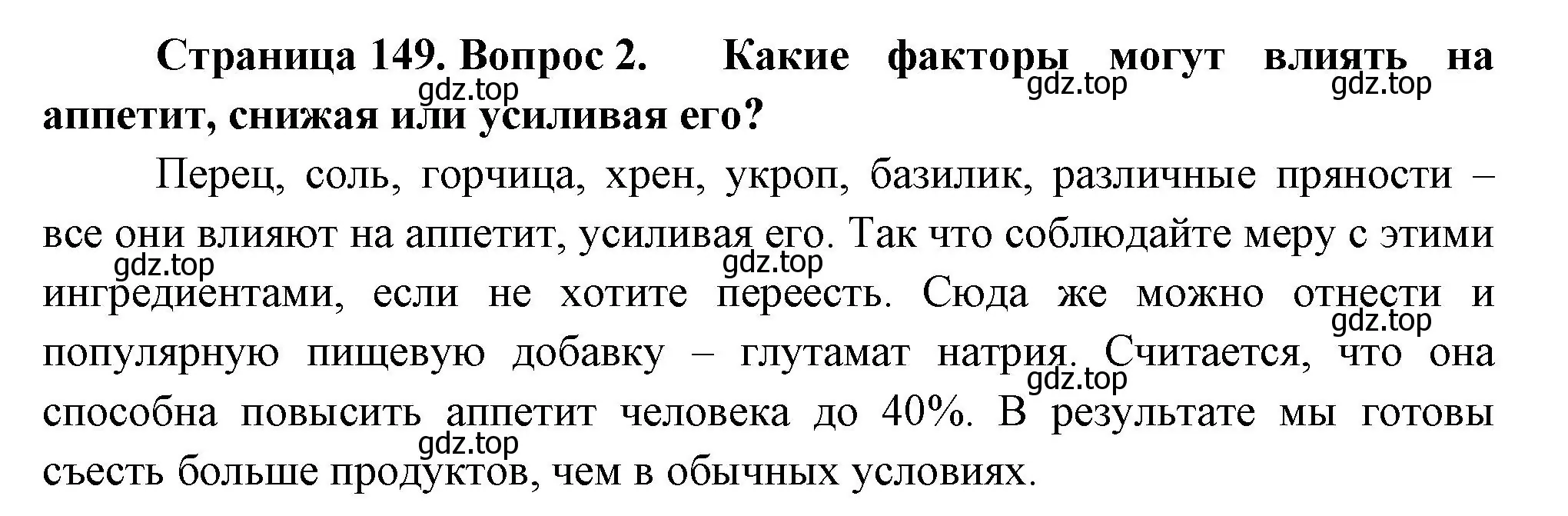 Страница 149. Вопрос 2. Какие факторы могут влиять на аппетит, снижая или усиливая его?
gdz.top gdz.top gdz.top

Перец, соль, горчица, хрен, укроп, базилик, различные пряности – все они влияют на аппетит, усиливая его. Так что соблюдайте меру с этими ингредиентами, если не хотите переесть. Сюда же можно отнести и популярную пищевую добавку – глутамат натрия. Считается, что она способна повысить аппетит человека до 40%. В результате мы готовы съесть больше продуктов, чем в обычных условиях.
gdz.top gdz.top gdz.top gdz.top gdz.top